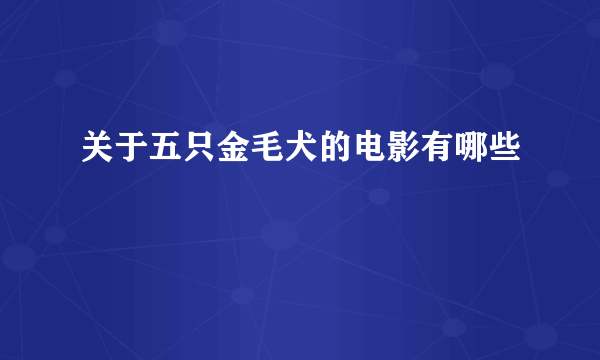 关于五只金毛犬的电影有哪些